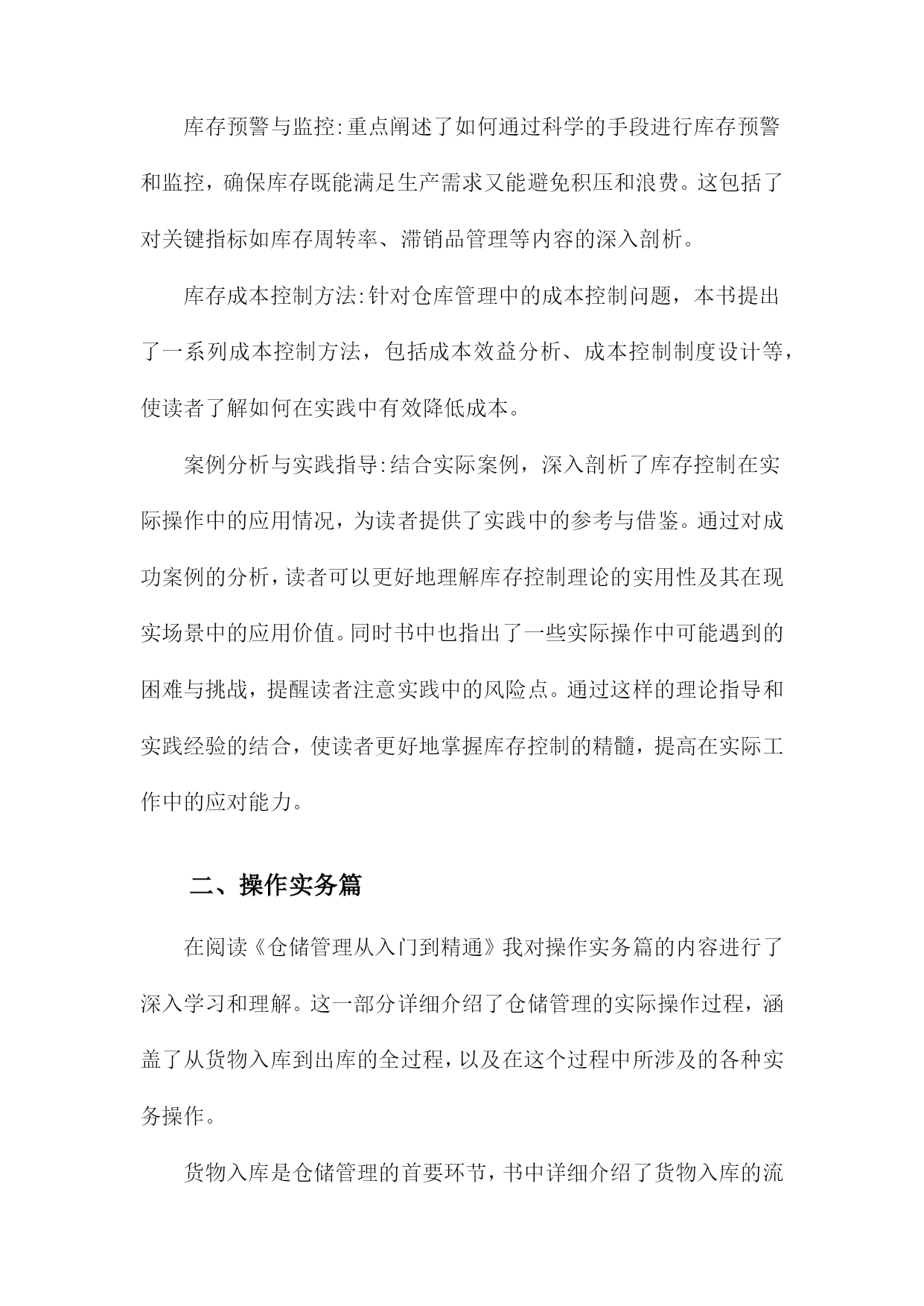 库存预警与监控:重点阐述了如何通过科学的手段进行库存预警和监控，确保库存既能满足生产需求又能避免积压和浪费。这包括了对关键指标如库存周转率、滞销品管理等内容的深入剖析。

库存成本控制方法:针对仓库管理中的成本控制问题，本书提出了一系列成本控制方法，包括成本效益分析、成本控制制度设计等，使读者了解如何在实践中有效降低成本。

案例分析与实践指导:结合实际案例，深入剖析了库存控制在实际操作中的应用情况，为读者提供了实践中的参考与借鉴。通过对成功案例的分析，读者可以更好地理解库存控制理论的实用性及其在现实场景中的应用价值。同时书中也指出了一些实际操作中可能遇到的困难与挑战，提醒读者注意实践中的风险点。通过这样的理论指导和实践经验的结合，使读者更好地掌握库存控制的精髓，提高在实际工作中的应对能力。

二、操作实务篇

在阅读《仓储管理从入门到精通》我对操作实务篇的内容进行了深入学习和理解。这一部分详细介绍了仓储管理的实际操作过程，涵盖了从货物入库到出库的全过程，以及在这个过程中所涉及的各种实务操作。

货物入库是仓储管理的首要环节，书中详细介绍了货物入库的流